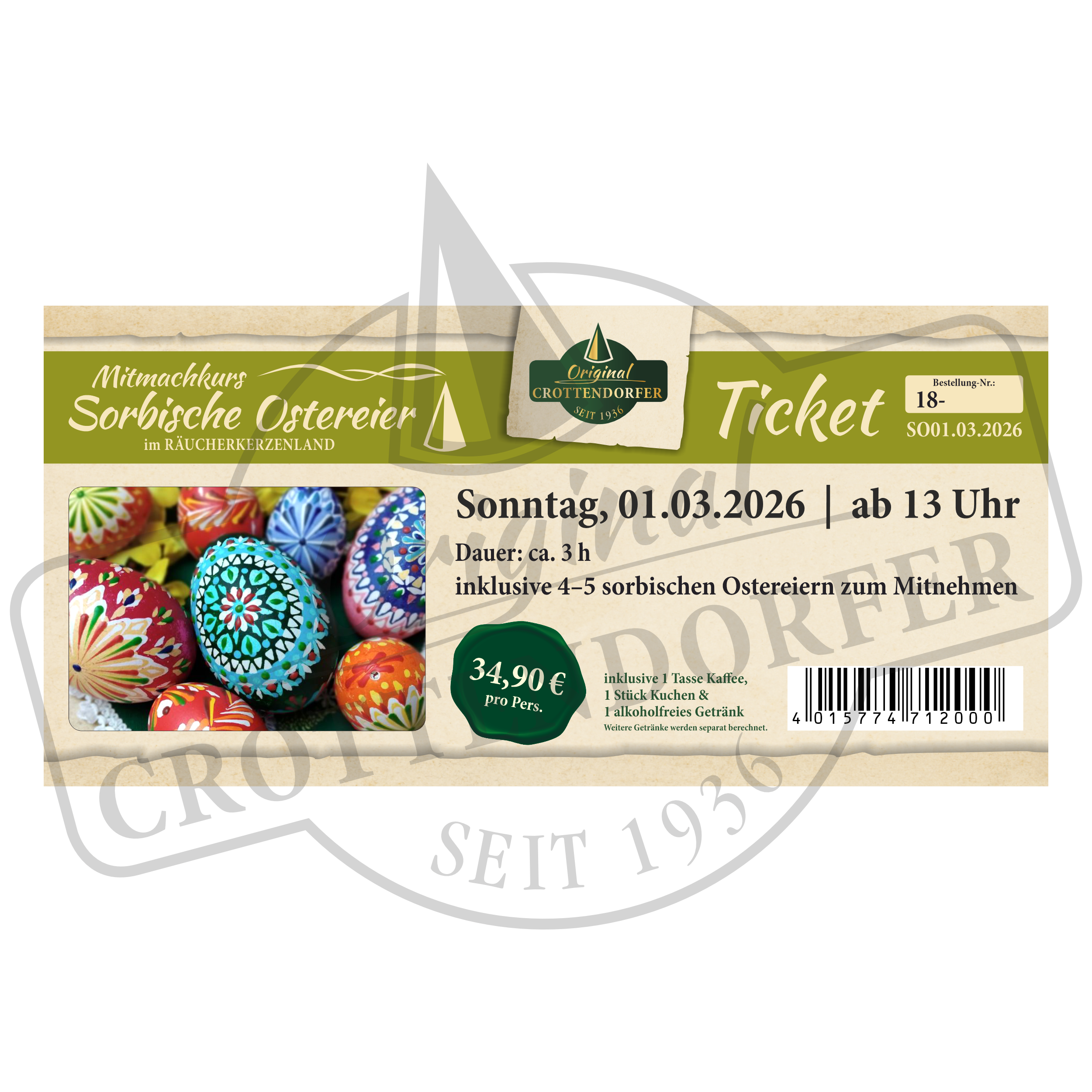 Mitmachkurs
Sorbische Ostereier
im RÄUCHERKERZENLAND

Original
CROTTENDORFER
SEIT 1936

Ticket

Bestellung-Nr.:
18-
SO01.03.2026

Sonntag, 01.03.2026 | ab 13 Uhr
Dauer: ca. 3 h
inklusive 4–5 sorbischen Ostereiern zum Mitnehmen

34,90 €
pro Pers.

inklusive 1 Tasse Kaffee,
1 Stück Kuchen &
1 alkoholfreies Getränk
Weitere Getränke werden separat berechnet.

4 015774 712000

Original
CROTTENDORFER
SEIT 1936